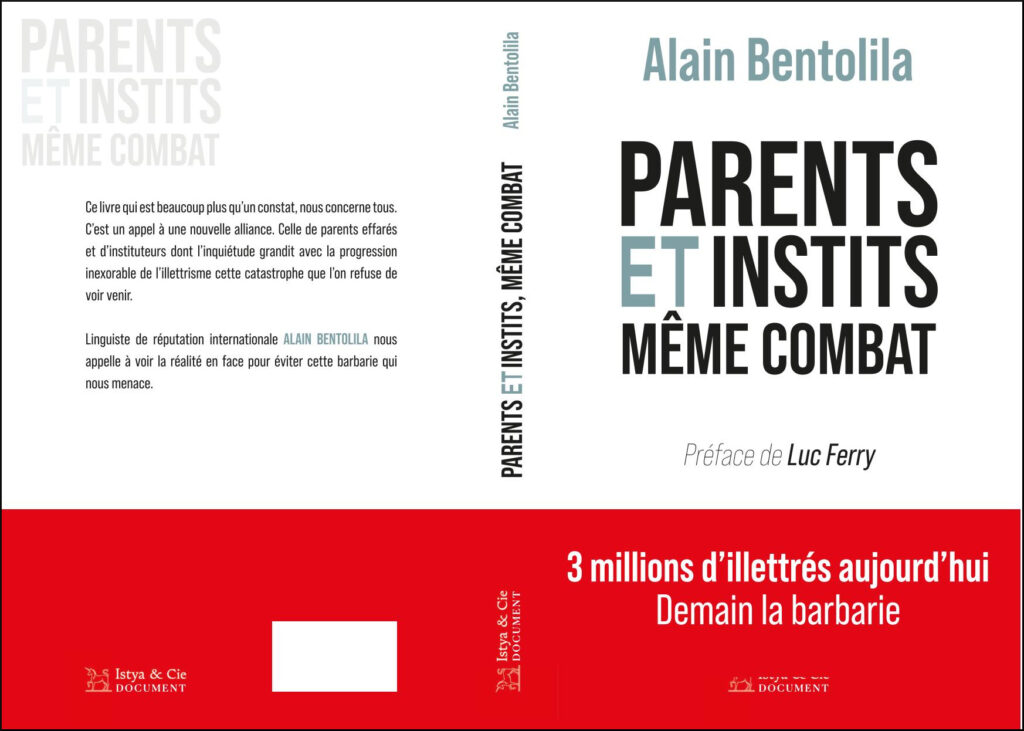 PARENTS
ET INSTITS
MÊME COMBAT

Ce livre qui est beaucoup plus qu'un constat, nous concerne tous. C'est un appel à une nouvelle alliance. Celle de parents effarés et d'instituteurs dont l'inquiétude grandit avec la progression inexorable de l'illettrisme cette catastrophe que l'on refuse de voir venir.

Linguiste de réputation internationale ALAIN BENTOLILA nous appelle à voir la réalité en face pour éviter cette barbarie qui nous menace.

Istya & Cie
DOCUMENT

Alain Bentolila

PARENTS ET INSTITS, MÊME COMBAT

Istya & Cie
DOCUMENT

Alain Bentolila

PARENTS
ET INSTITS
MÊME COMBAT

Préface de Luc Ferry

3 millions d'illettrés aujourd'hui
Demain la barbarie

Istya & Cie
DOCUMENT